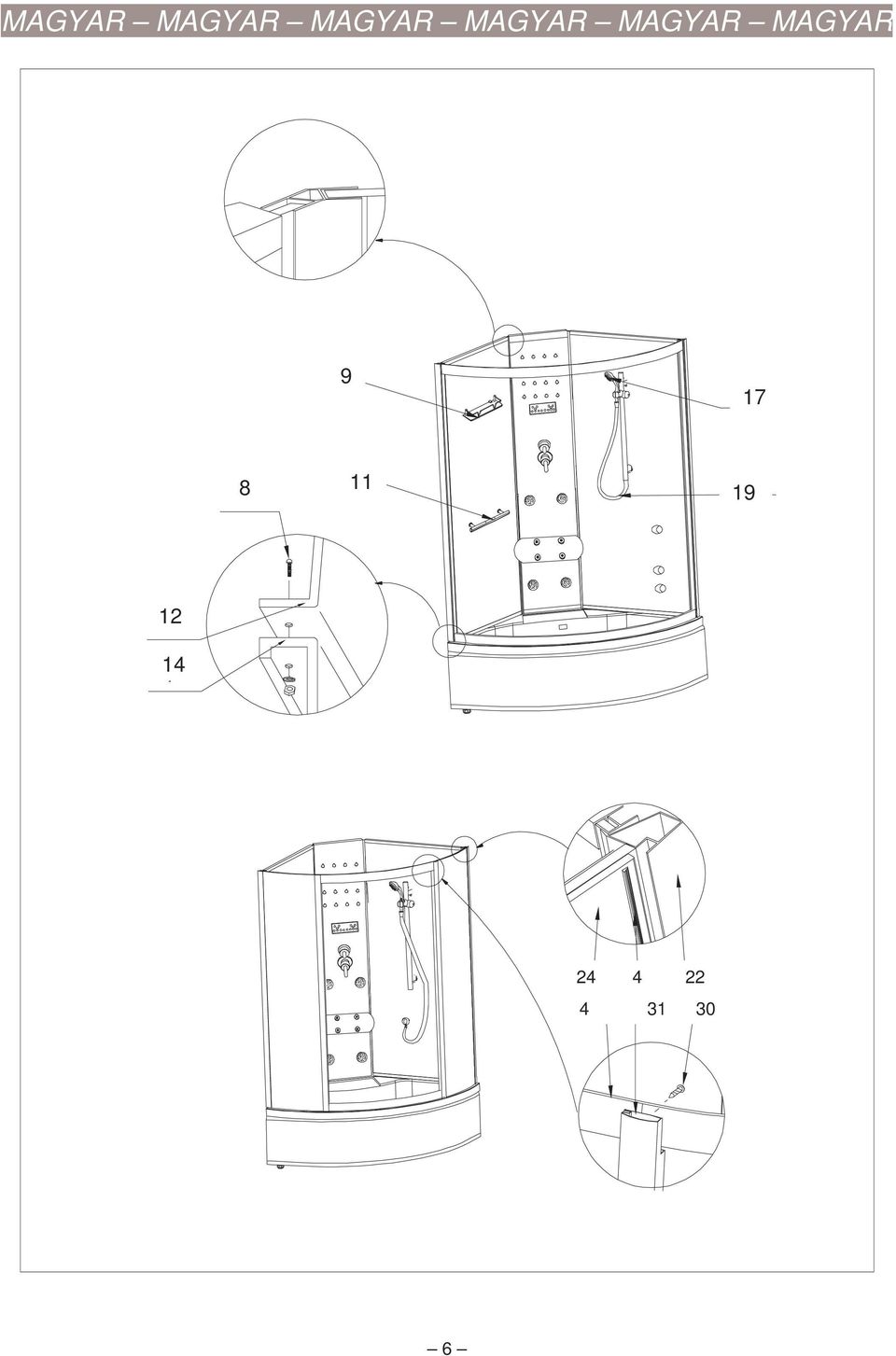 MAGYAR – MAGYAR – MAGYAR – MAGYAR – MAGYAR – MAGYAR

9

17

8

11

19

12

14

24

4

22

4

31

30

– 6 –